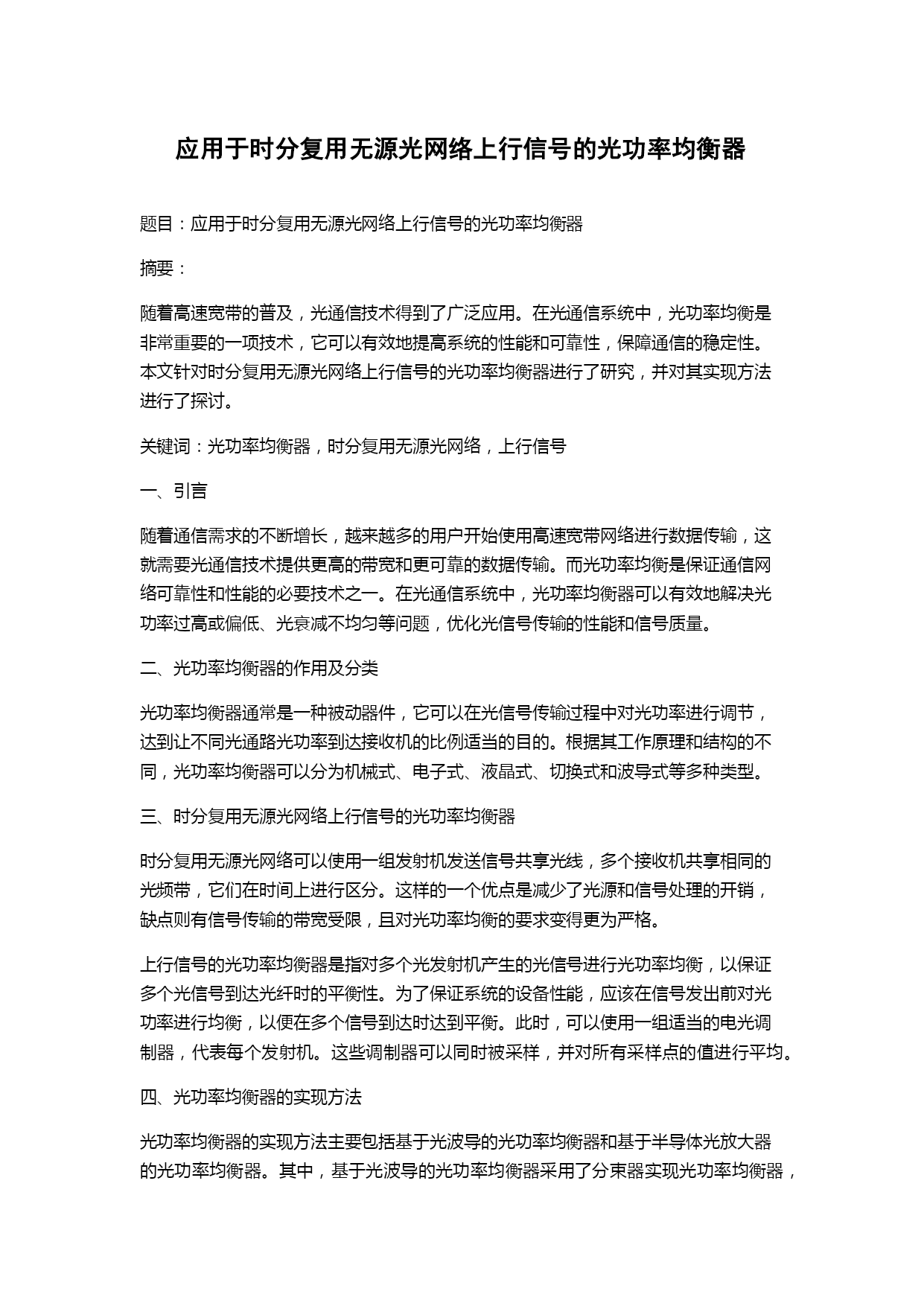 应用于时分复用无源光网络上行信号的光功率均衡器

题目：应用于时分复用无源光网络上行信号的光功率均衡器

摘要：

随着高速宽带的普及，光通信技术得到了广泛应用。在光通信系统中，光功率均衡是非常重要的一项技术，它可以有效地提高系统的性能和可靠性，保障通信的稳定性。本文针对时分复用无源光网络上行信号的光功率均衡器进行了研究，并对其实现方法进行了探讨。

关键词：光功率均衡器，时分复用无源光网络，上行信号

一、引言

随着通信需求的不断增长，越来越多的用户开始使用高速宽带网络进行数据传输，这就需要光通信技术提供更高的带宽和更可靠的数据传输。而光功率均衡是保证通信网络可靠性和性能的必要技术之一。在光通信系统中，光功率均衡器可以有效地解决光功率过高或偏低、光衰减不均匀等问题，优化光信号传输的性能和信号质量。

二、光功率均衡器的作用及分类

光功率均衡器通常是一种被动器件，它可以在光信号传输过程中对光功率进行调节，达到让不同光通路光功率到达接收机的比例适当的目的。根据其工作原理和结构的不同，光功率均衡器可以分为机械式、电子式、液晶式、切换式和波导式等多种类型。

三、时分复用无源光网络上行信号的光功率均衡器

时分复用无源光网络可以使用一组发射机发送信号共享光线，多个接收机共享相同的光频带，它们在时间上进行区分。这样的一个优点是减少了光源和信号处理的开销，缺点则有信号传输的带宽受限，且对光功率均衡的要求变得更为严格。

上行信号的光功率均衡器是指对多个光发射机产生的光信号进行光功率均衡，以保证多个光信号到达光纤时的平衡性。为了保证系统的设备性能，应该在信号发出前对光功率进行均衡，以便在多个信号到达时达到平衡。此时，可以使用一组适当的电光调制器，代表每个发射机。这些调制器可以同时被采样，并对所有采样点的值进行平均。

四、光功率均衡器的实现方法

光功率均衡器的实现方法主要包括基于光波导的光功率均衡器和基于半导体光放大器的光功率均衡器。其中，基于光波导的光功率均衡器采用了分束器实现光功率均衡器，